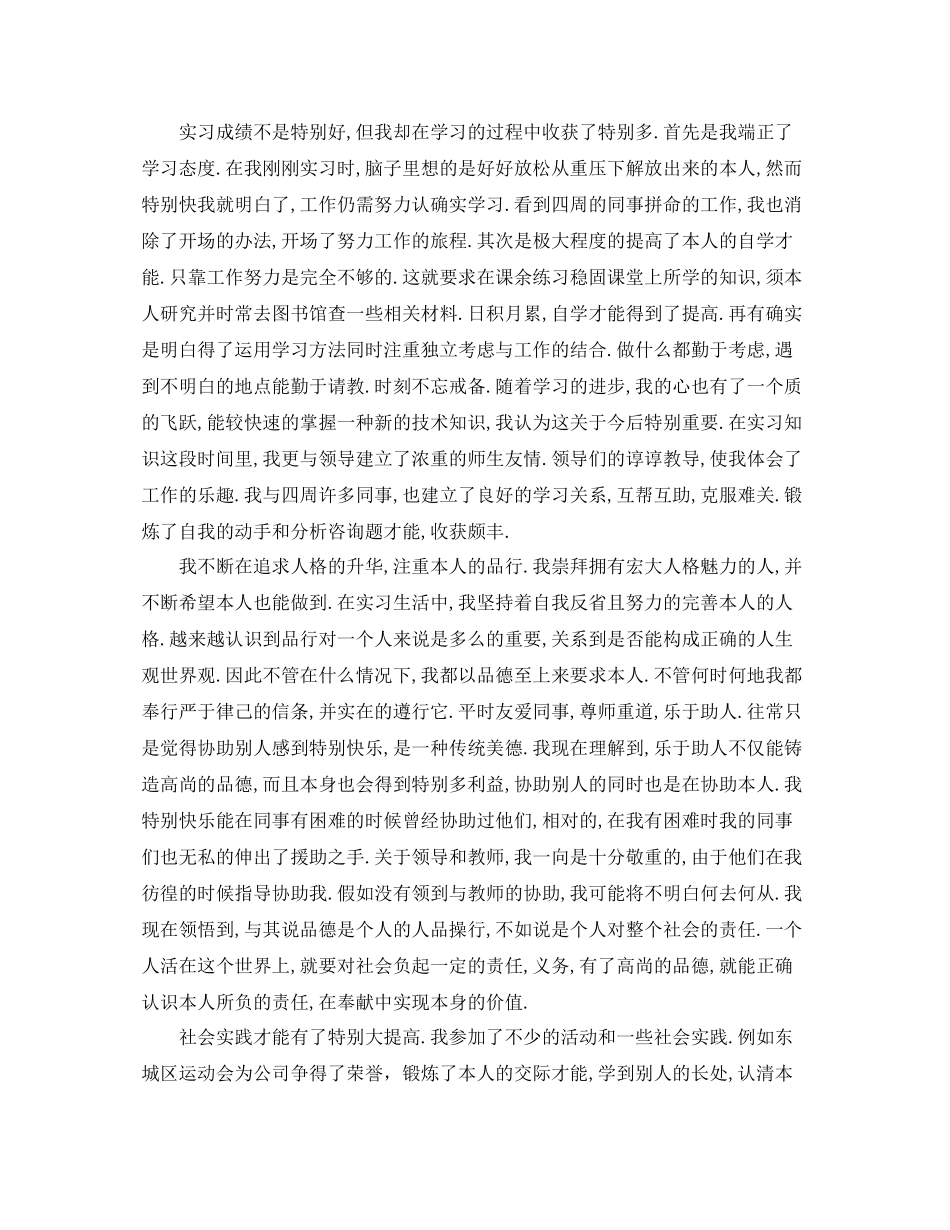 实习成绩不是特别好,但我却在学习的过程中收获了特别多.首先是我端正了学习态度.在我刚刚实习时,脑子里想的是好好放松从重压下解放出来的本人,然而特别快我就明白了,工作仍需努力认确实学习.看到四周的同事拼命的工作,我也消除了开场的办法,开场了努力工作的旅程.其次是极大程度的提高了本人的自学才能.只靠工作努力是完全不够的.这就要求在课余练习稳固课堂上所学的知识,须本人研究并时常去图书馆查一些相关材料.日积月累,自学才能得到了提高.再有确实是明白得了运用学习方法同时注重独立考虑与工作的结合.做什么都勤于考虑,遇到不明白的地点能勤于请教.时刻不忘戒备.随着学习的进步,我的心也有了一个质的飞跃,能较快速的掌握一种新的技术知识,我认为这关于今后特别重要.在实习知识这段时间里,我更与领导建立了浓重的师生友情.领导们的谆谆教导,使我体会了工作的乐趣.我与四周许多同事,也建立了良好的学习关系,互帮互助,克服难关.锻炼了自我的动手和分析咨询题才能,收获颇丰.

我不断在追求人格的升华,注重本人的品行.我崇拜拥有宏大人格魅力的人,并不断希望本人也能做到.在实习生活中,我坚持着自我反省且努力的完善本人的人格.越来越认识到品行对一个人来说是多么的重要,关系到是否能构成正确的人生观世界观.因此不管在什么情况下,我都以品德至上来要求本人.不管何时何地我都奉行严于律己的信条,并实在的遵行它.平时友爱同事,尊师重道,乐于助人.往常只是觉得协助别人感到特别快乐,是一种传统美德.我现在理解到,乐于助人不仅能铸造高尚的品德,而且本身也会得到特别多利益,协助别人的同时也是在协助本人.我特别快乐能在同事有困难的时候曾经协助过他们,相对的,在我有困难时我的同事们也无私的伸出了援助之手.关于领导和教师,我一向是十分敬重的,由于他们在我彷徨的时候指导协助我.假如没有领到与教师的协助,我可能将不明白何去何从.我现在领悟到,与其说品德是个人的人品操行,不如说是个人对整个社会的责任.一个人活在这个世界上,就要对社会负起一定的责任,义务,有了高尚的品德,就能正确认识本人所负的责任,在奉献中实现本身的价值.

社会实践才能有了特别大提高.我参加了不少的活动和一些社会实践.例如东城区运动会为公司争得了荣誉，锻炼了本人的交际才能,学到别人的长处,认清本